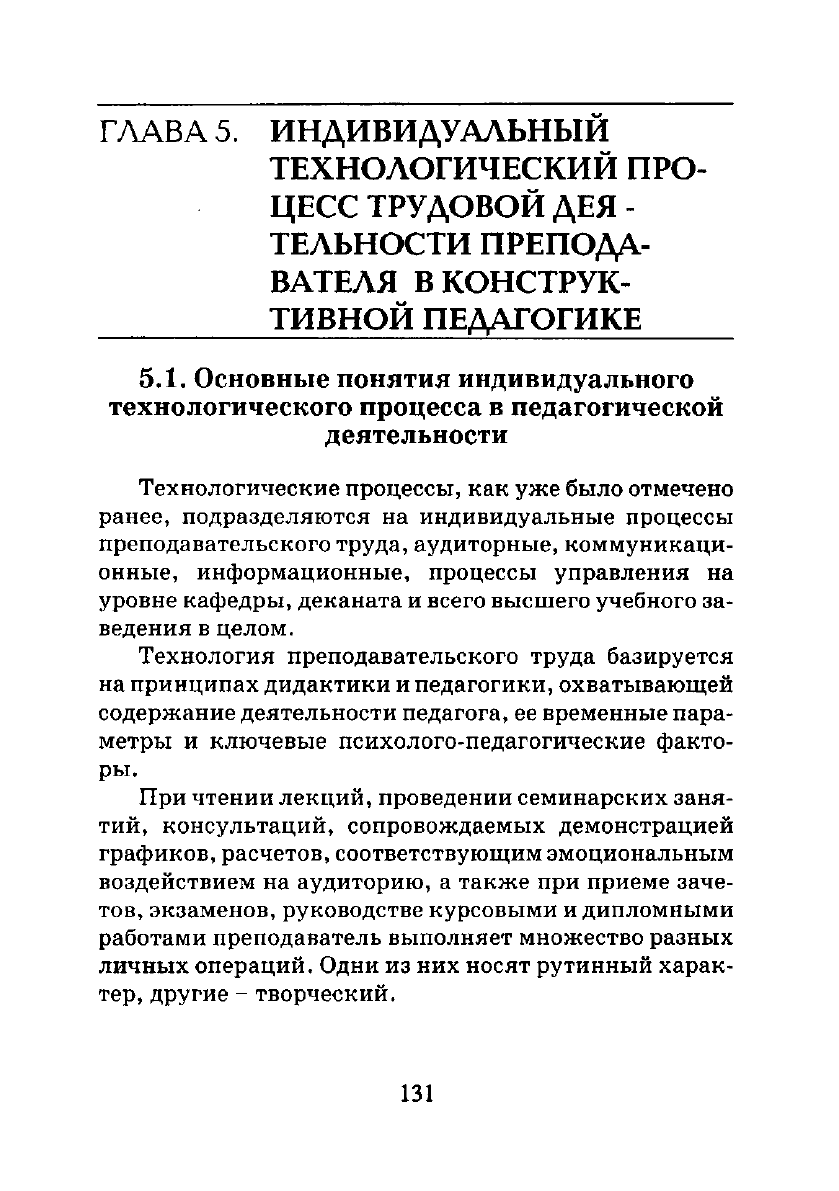 ГЛАВА 5. ИНДИВИДУАЛЬНЫЙ ТЕХНОЛОГИЧЕСКИЙ ПРОЦЕСС ТРУДОВОЙ ДЕЯТЕЛЬНОСТИ ПРЕПОДАВАТЕЛЯ В КОНСТРУКТИВНОЙ ПЕДАГОГИКЕ

5.1. Основные понятия индивидуального технологического процесса в педагогической деятельности

Технологические процессы, как уже было отмечено ранее, подразделяются на индивидуальные процессы преподавательского труда, аудиторные, коммуникационные, информационные, процессы управления на уровне кафедры, деканата и всего высшего учебного заведения в целом.

Технология преподавательского труда базируется на принципах дидактики и педагогики, охватывающей содержание деятельности педагога, ее временные параметры и ключевые психолого-педагогические факторы.

При чтении лекций, проведении семинарских занятий, консультаций, сопровождаемых демонстрацией графиков, расчетов, соответствующим эмоциональным воздействием на аудиторию, а также при приеме зачетов, экзаменов, руководстве курсовыми и дипломными работами преподаватель выполняет множество разных личных операций. Одни из них носят рутинный характер, другие – творческий.

131